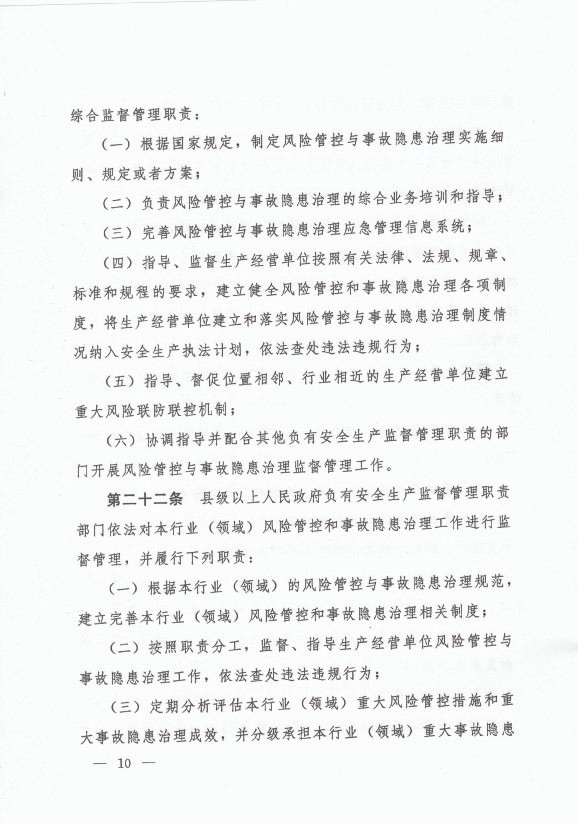 综合监督管理职责：

（一）根据国家规定，制定风险管控与事故隐患治理实施细则、规定或者方案；

（二）负责风险管控与事故隐患治理的综合业务培训和指导；

（三）完善风险管控与事故隐患治理应急管理信息系统；

（四）指导、监督生产经营单位按照有关法律、法规、规章、标准和规程的要求，建立健全风险管控和事故隐患治理各项制度，将生产经营单位建立和落实风险管控与事故隐患治理制度情况纳入安全生产执法计划，依法查处违法违规行为；

（五）指导、督促位置相邻、行业相近的生产经营单位建立重大风险联防联控机制；

（六）协调指导并配合其他负有安全生产监督管理职责的部门开展风险管控与事故隐患治理监督管理工作。

第二十二条　县级以上人民政府负有安全生产监督管理职责部门依法对本行业（领域）风险管控和事故隐患治理工作进行监督管理，并履行下列职责：

（一）根据本行业（领域）的风险管控与事故隐患治理规范，建立完善本行业（领域）风险管控和事故隐患治理相关制度；

（二）按照职责分工，监督、指导生产经营单位风险管控与事故隐患治理工作，依法查处违法违规行为；

（三）定期分析评估本行业（领域）重大风险管控措施和重大事故隐患治理成效，并分级承担本行业（领域）重大事故隐患

— 10 —